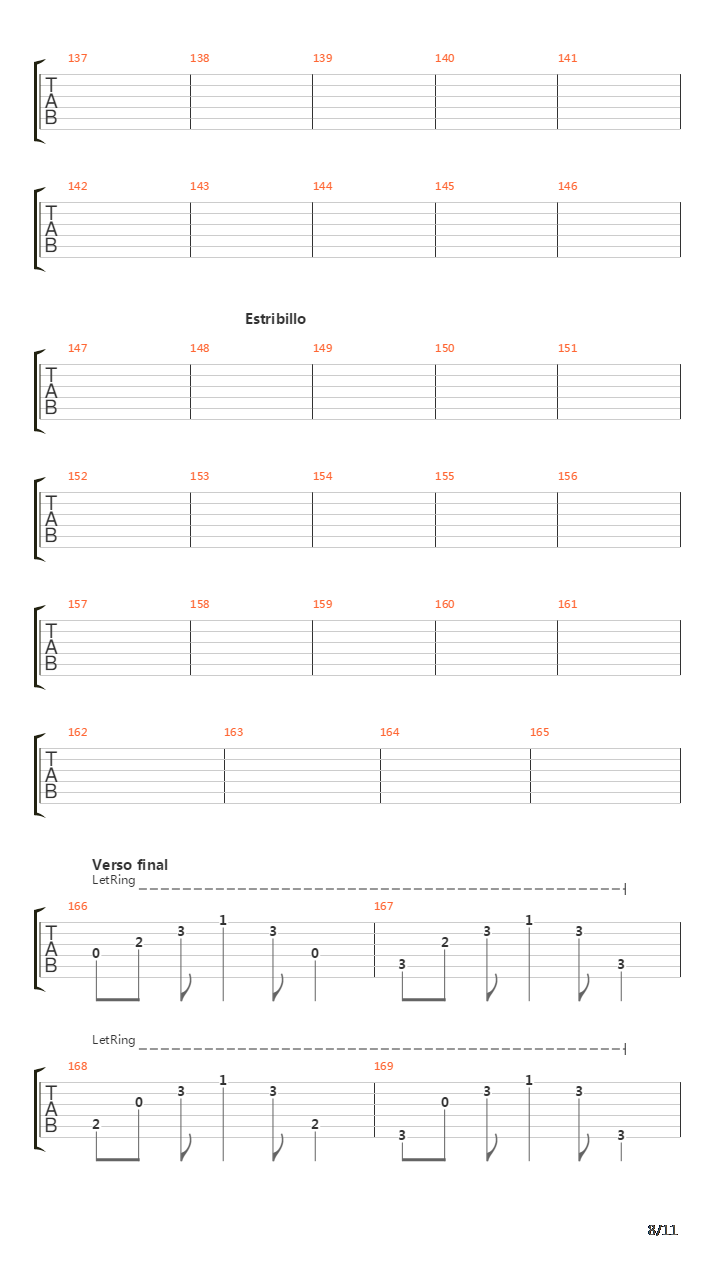 137 138 139 140 141
T
A
B

142 143 144 145 146
T
A
B

Estribillo

147 148 149 150 151
T
A
B

152 153 154 155 156
T
A
B

157 158 159 160 161
T
A
B

162 163 164 165
T
A
B

Verso final
LetRing

166 167
T
A
B
0 2 3 1 3 0 3 2 3 1 3 3

LetRing

168 169
T
A
B
2 0 3 1 3 2 3 0 3 1 3 3

8/11